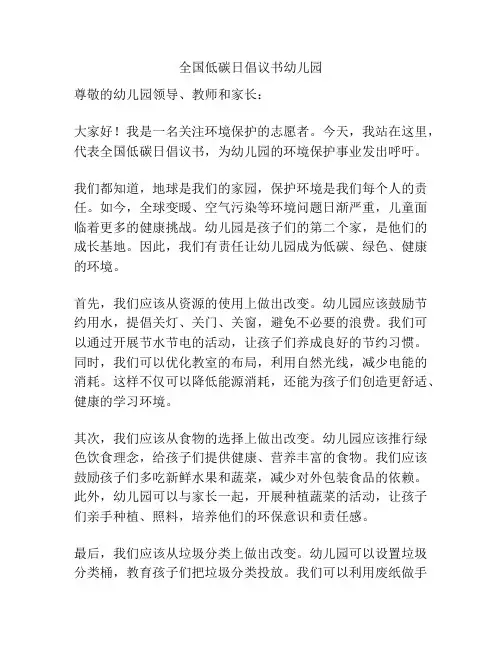 全国低碳日倡议书幼儿园

尊敬的幼儿园领导、教师和家长：

大家好！我是一名关注环境保护的志愿者。今天，我站在这里，代表全国低碳日倡议书，为幼儿园的环境保护事业发出呼吁。

我们都知道，地球是我们的家园，保护环境是我们每个人的责任。如今，全球变暖、空气污染等环境问题日渐严重，儿童面临着更多的健康挑战。幼儿园是孩子们的第二个家，是他们的成长基地。因此，我们有责任让幼儿园成为低碳、绿色、健康的环境。

首先，我们应该从资源的使用上做出改变。幼儿园应该鼓励节约用水，提倡关灯、关门、关窗，避免不必要的浪费。我们可以通过开展节水节电的活动，让孩子们养成良好的节约习惯。同时，我们可以优化教室的布局，利用自然光线，减少电能的消耗。这样不仅可以降低能源消耗，还能为孩子们创造更舒适、健康的学习环境。

其次，我们应该从食物的选择上做出改变。幼儿园应该推行绿色饮食理念，给孩子们提供健康、营养丰富的食物。我们应该鼓励孩子们多吃新鲜水果和蔬菜，减少对外包装食品的依赖。此外，幼儿园可以与家长一起，开展种植蔬菜的活动，让孩子们亲手种植、照料，培养他们的环保意识和责任感。

最后，我们应该从垃圾分类上做出改变。幼儿园可以设置垃圾分类桶，教育孩子们把垃圾分类投放。我们可以利用废纸做手